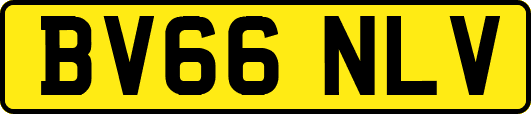 BV66 NLV